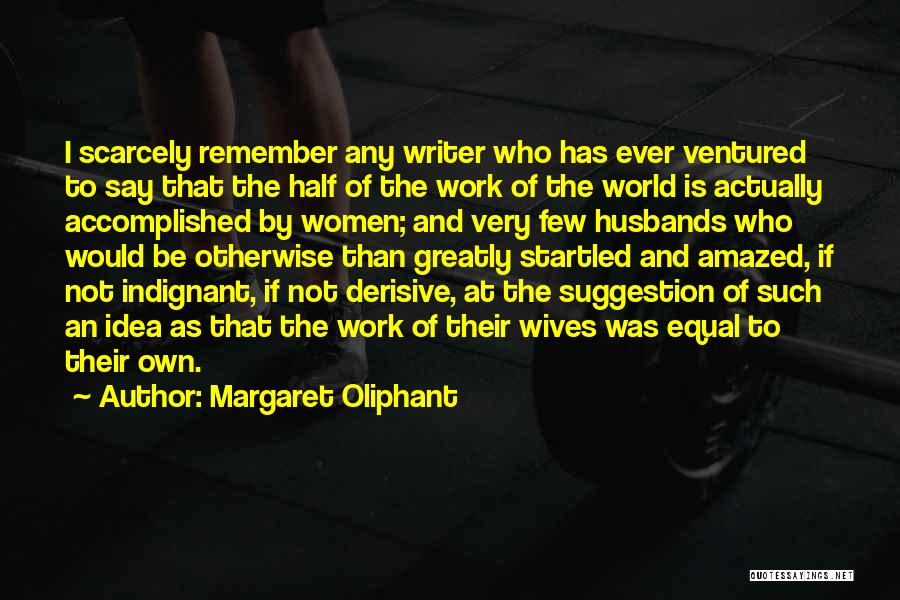 I scarcely remember any writer who has ever ventured to say that the half of the work of the world is actually accomplished by women; and very few husbands who would be otherwise than greatly startled and amazed, if not indignant, if not derisive, at the suggestion of such an idea as that the work of their wives was equal to their own.

~ Author: Margaret Oliphant

QUOTESSAYINGS.NET